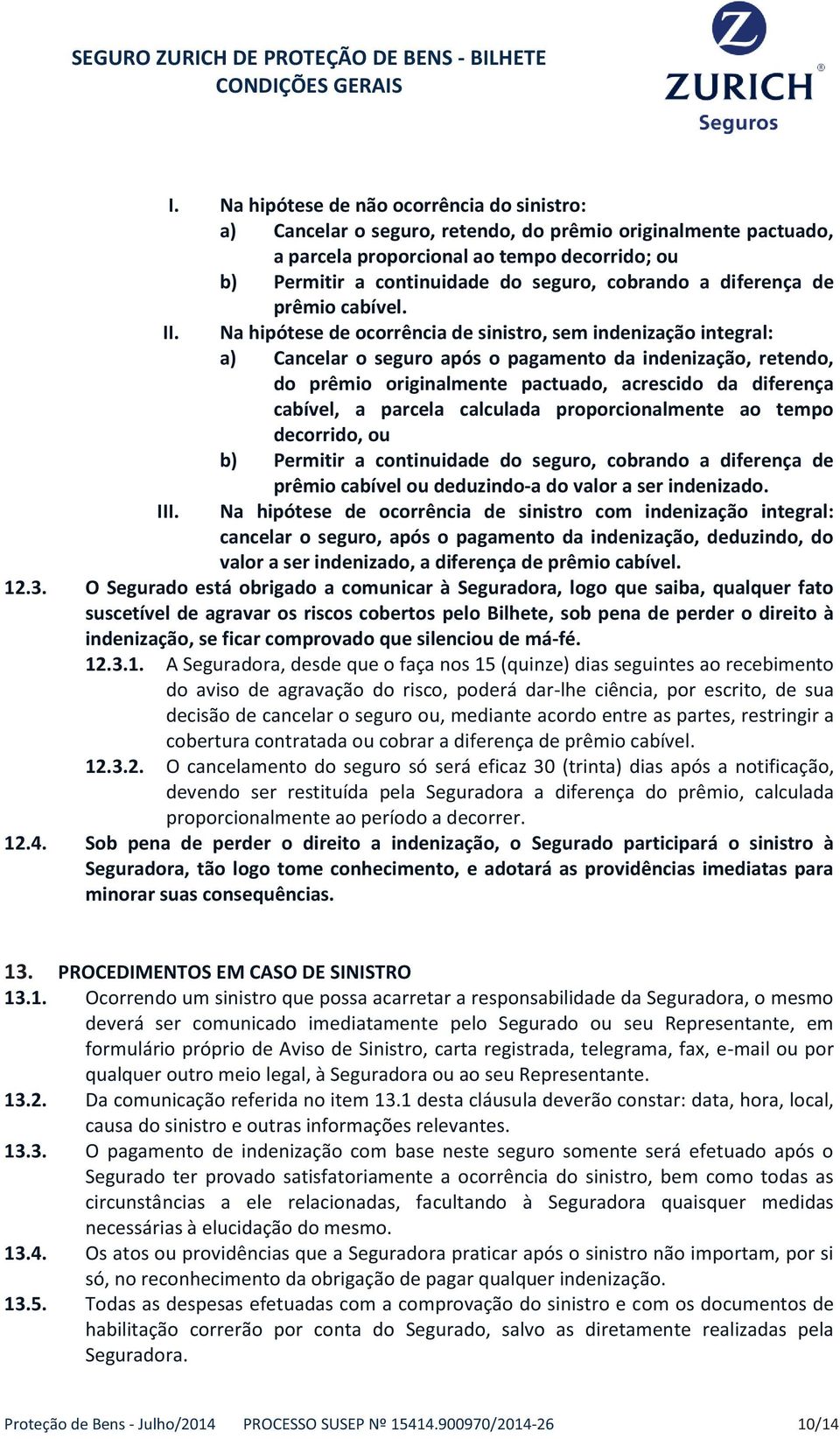 SEGURO ZURICH DE PROTEÇÃO DE BENS - BILHETE
CONDIÇÕES GERAIS

ZURICH®
Seguros

I. Na hipótese de não ocorrência do sinistro:
a) Cancelar o seguro, retendo, do prêmio originalmente pactuado, a parcela proporcional ao tempo decorrido; ou
b) Permitir a continuidade do seguro, cobrando a diferença de prêmio cabível.
II. Na hipótese de ocorrência de sinistro, sem indenização integral:
a) Cancelar o seguro após o pagamento da indenização, retendo, do prêmio originalmente pactuado, acrescido da diferença cabível, a parcela calculada proporcionalmente ao tempo decorrido, ou
b) Permitir a continuidade do seguro, cobrando a diferença de prêmio cabível ou deduzindo-a do valor a ser indenizado.
III. Na hipótese de ocorrência de sinistro com indenização integral: cancelar o seguro, após o pagamento da indenização, deduzindo, do valor a ser indenizado, a diferença de prêmio cabível.
12.3. O Segurado está obrigado a comunicar à Seguradora, logo que saiba, qualquer fato suscetível de agravar os riscos cobertos pelo Bilhete, sob pena de perder o direito à indenização, se ficar comprovado que silenciou de má-fé.
12.3.1. A Seguradora, desde que o faça nos 15 (quinze) dias seguintes ao recebimento do aviso de agravação do risco, poderá dar-lhe ciência, por escrito, de sua decisão de cancelar o seguro ou, mediante acordo entre as partes, restringir a cobertura contratada ou cobrar a diferença de prêmio cabível.
12.3.2. O cancelamento do seguro só será eficaz 30 (trinta) dias após a notificação, devendo ser restituída pela Seguradora a diferença do prêmio, calculada proporcionalmente ao período a decorrer.
12.4. Sob pena de perder o direito a indenização, o Segurado participará o sinistro à Seguradora, tão logo tome conhecimento, e adotará as providências imediatas para minorar suas consequências.

13. PROCEDIMENTOS EM CASO DE SINISTRO
13.1. Ocorrendo um sinistro que possa acarretar a responsabilidade da Seguradora, o mesmo deverá ser comunicado imediatamente pelo Segurado ou seu Representante, em formulário próprio de Aviso de Sinistro, carta registrada, telegrama, fax, e-mail ou por qualquer outro meio legal, à Seguradora ou ao seu Representante.
13.2. Da comunicação referida no item 13.1 desta cláusula deverão constar: data, hora, local, causa do sinistro e outras informações relevantes.
13.3. O pagamento de indenização com base neste seguro somente será efetuado após o Segurado ter provado satisfatoriamente a ocorrência do sinistro, bem como todas as circunstâncias a ele relacionadas, facultando à Seguradora quaisquer medidas necessárias à elucidação do mesmo.
13.4. Os atos ou providências que a Seguradora praticar após o sinistro não importam, por si só, no reconhecimento da obrigação de pagar qualquer indenização.
13.5. Todas as despesas efetuadas com a comprovação do sinistro e com os documentos de habilitação correrão por conta do Segurado, salvo as diretamente realizadas pela Seguradora.

Proteção de Bens - Julho/2014 PROCESSO SUSEP Nº 15414.900970/2014-26 10/14